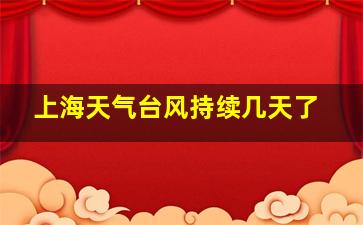 上海天气台风持续几天了